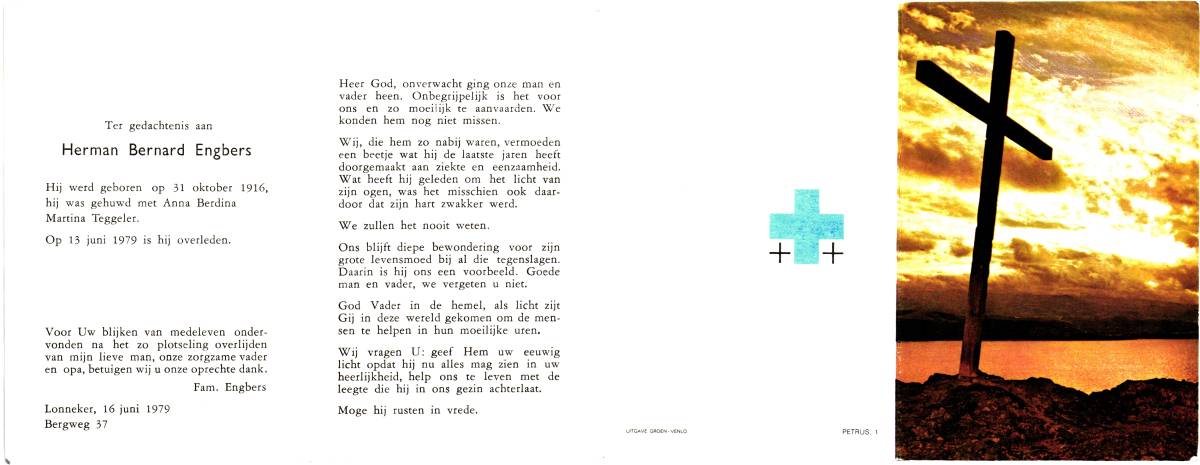 Ter gedachtenis aan

Herman Bernard Engbers

Hij werd geboren op 31 oktober 1916, hij was gehuwd met Anna Berdina Martina Teggeler.

Op 13 juni 1979 is hij overleden.

Voor Uw blijken van medeleven ondervonden na het zo plotseling overlijden van mijn lieve man, onze zorgzame vader en opa, betuigen wij u onze oprechte dank.

Fam. Engbers

Lonneker, 16 juni 1979
Bergweg 37

Heer God, onverwacht ging onze man en vader heen. Onbegrijpelijk is het voor ons en zo moeilijk te aanvaarden. We konden hem nog niet missen.

Wij, die hem zo nabij waren, vermoeden een beetje wat hij de laatste jaren heeft doorgemaakt aan ziekte en eenzaamheid. Wat heeft hij geleden om het licht van zijn ogen, was het misschien ook daardoor dat zijn hart zwakker werd.

We zullen het nooit weten.

Ons blijft diepe bewondering voor zijn grote levensmoed bij al die tegenslagen. Daarin is hij ons een voorbeeld. Goede man en vader, we vergeten u niet.

God Vader in de hemel, als licht zijt Gij in deze wereld gekomen om de mensen te helpen in hun moeilijke uren.

Wij vragen U: geef Hem uw eeuwig licht opdat hij nu alles mag zien in uw heerlijkheid, help ons te leven met de leegte die hij in ons gezin achterlaat.

Moge hij rusten in vrede.

UITGAVE GROEN - VENLO

PETRUS. 1